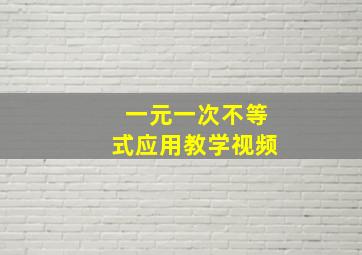 一元一次不等式应用教学视频